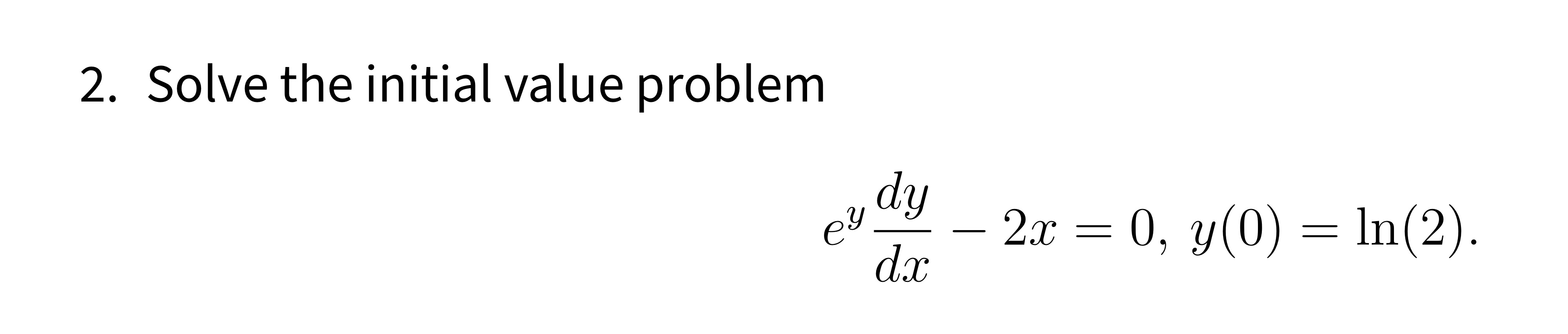 2. Solve the initial value problem

$e^y \frac{dy}{dx} - 2x = 0, \ y(0) = \ln(2).$